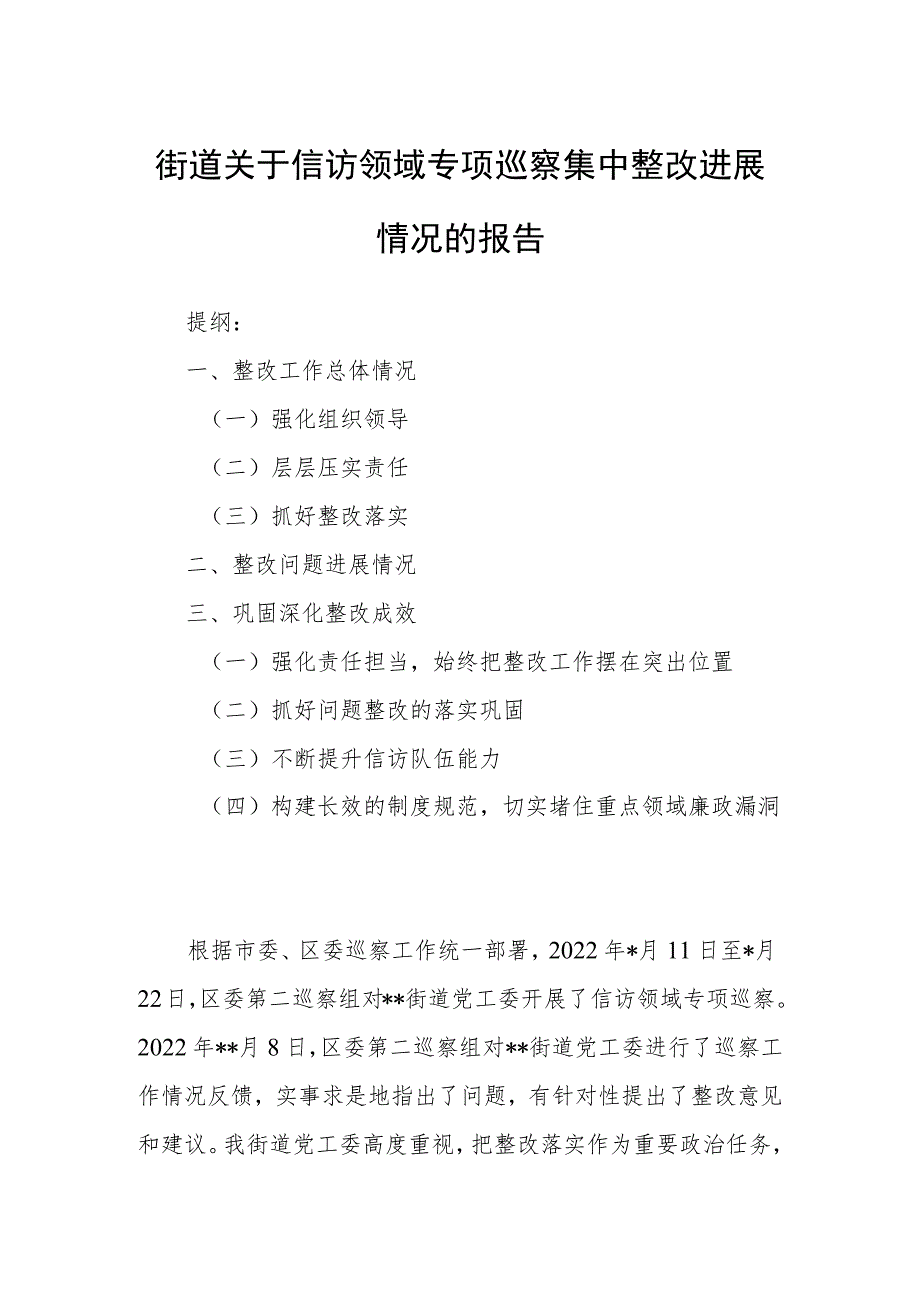 街道关于信访领域专项巡察集中整改进展情况的报告

提纲：

一、整改工作总体情况

（一）强化组织领导

（二）层层压实责任

（三）抓好整改落实

二、整改问题进展情况

三、巩固深化整改成效

（一）强化责任担当，始终把整改工作摆在突出位置

（二）抓好问题整改的落实巩固

（三）不断提升信访队伍能力

（四）构建长效的制度规范，切实堵住重点领域廉政漏洞

根据市委、区委巡察工作统一部署，2022年*月11日至*月22日，区委第二巡察组对**街道党工委开展了信访领域专项巡察。2022年**月8日，区委第二巡察组对**街道党工委进行了巡察工作情况反馈，实事求是地指出了问题，有针对性提出了整改意见和建议。我街道党工委高度重视，把整改落实作为重要政治任务，